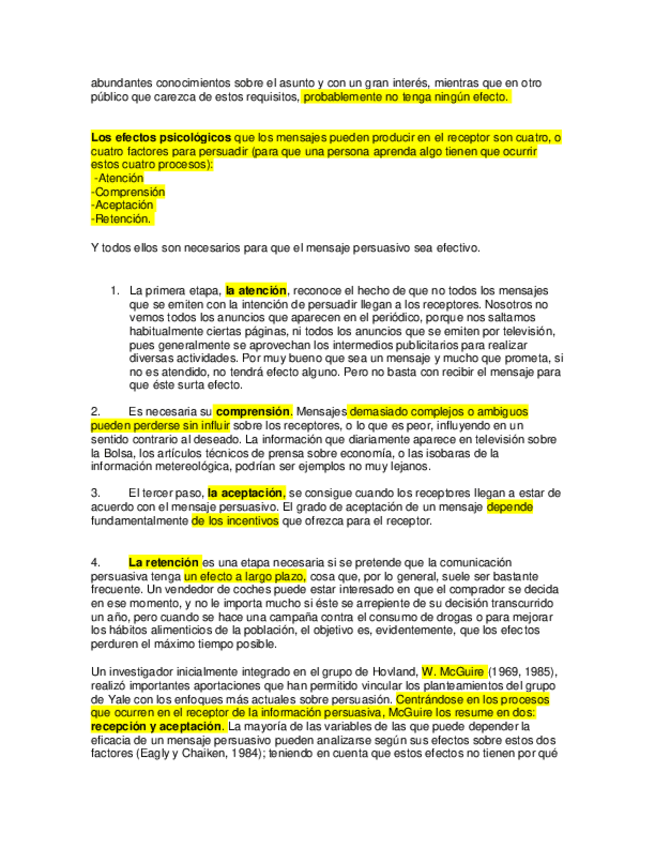 abundantes conocimientos sobre el asunto y con un gran interés, mientras que en otro público que carezca de estos requisitos, probablemente no tenga ningún efecto.

Los efectos psicológicos que los mensajes pueden producir en el receptor son cuatro, o cuatro factores para persuadir (para que una persona aprenda algo tienen que ocurrir estos cuatro procesos):
-Atención
-Comprensión
-Aceptación
-Retención.

Y todos ellos son necesarios para que el mensaje persuasivo sea efectivo.

1. La primera etapa, la atención, reconoce el hecho de que no todos los mensajes que se emiten con la intención de persuadir llegan a los receptores. Nosotros no vemos todos los anuncios que aparecen en el periódico, porque nos saltamos habitualmente ciertas páginas, ni todos los anuncios que se emiten por televisión, pues generalmente se aprovechan los intermedios publicitarios para realizar diversas actividades. Por muy bueno que sea un mensaje y mucho que prometa, si no es atendido, no tendrá efecto alguno. Pero no basta con recibir el mensaje para que éste surta efecto.

2. Es necesaria su comprensión. Mensajes demasiado complejos o ambiguos pueden perderse sin influir sobre los receptores, o lo que es peor, influyendo en un sentido contrario al deseado. La información que diariamente aparece en televisión sobre la Bolsa, los artículos técnicos de prensa sobre economía, o las isobaras de la información metereológica, podrían ser ejemplos no muy lejanos.

3. El tercer paso, la aceptación, se consigue cuando los receptores llegan a estar de acuerdo con el mensaje persuasivo. El grado de aceptación de un mensaje depende fundamentalmente de los incentivos que ofrezca para el receptor.

4. La retención es una etapa necesaria si se pretende que la comunicación persuasiva tenga un efecto a largo plazo, cosa que, por lo general, suele ser bastante frecuente. Un vendedor de coches puede estar interesado en que el comprador se decida en ese momento, y no le importa mucho si éste se arrepiente de su decisión transcurrido un año, pero cuando se hace una campaña contra el consumo de drogas o para mejorar los hábitos alimenticios de la población, el objetivo es, evidentemente, que los efectos perduren el máximo tiempo posible.

Un investigador inicialmente integrado en el grupo de Hovland, W. McGuire (1969, 1985), realizó importantes aportaciones que han permitido vincular los planteamientos del grupo de Yale con los enfoques más actuales sobre persuasión. Centrándose en los procesos que ocurren en el receptor de la información persuasiva, McGuire los resume en dos: recepción y aceptación. La mayoría de las variables de las que puede depender la eficacia de un mensaje persuasivo pueden analizarse según sus efectos sobre estos dos factores (Eagly y Chaiken, 1984); teniendo en cuenta que estos efectos no tienen por qué